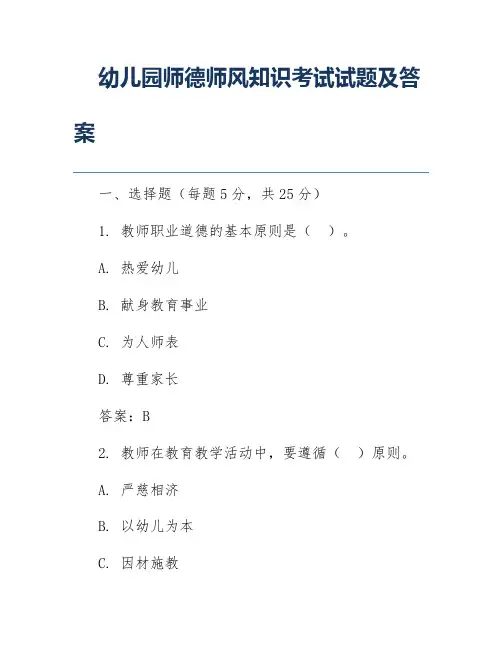 幼儿园师德师风知识考试试题及答案

一、选择题（每题5分，共25分）

1. 教师职业道德的基本原则是（ ）。

A. 热爱幼儿

B. 献身教育事业

C. 为人师表

D. 尊重家长

答案：B

2. 教师在教育教学活动中，要遵循（ ）原则。

A. 严慈相济

B. 以幼儿为本

C. 因材施教